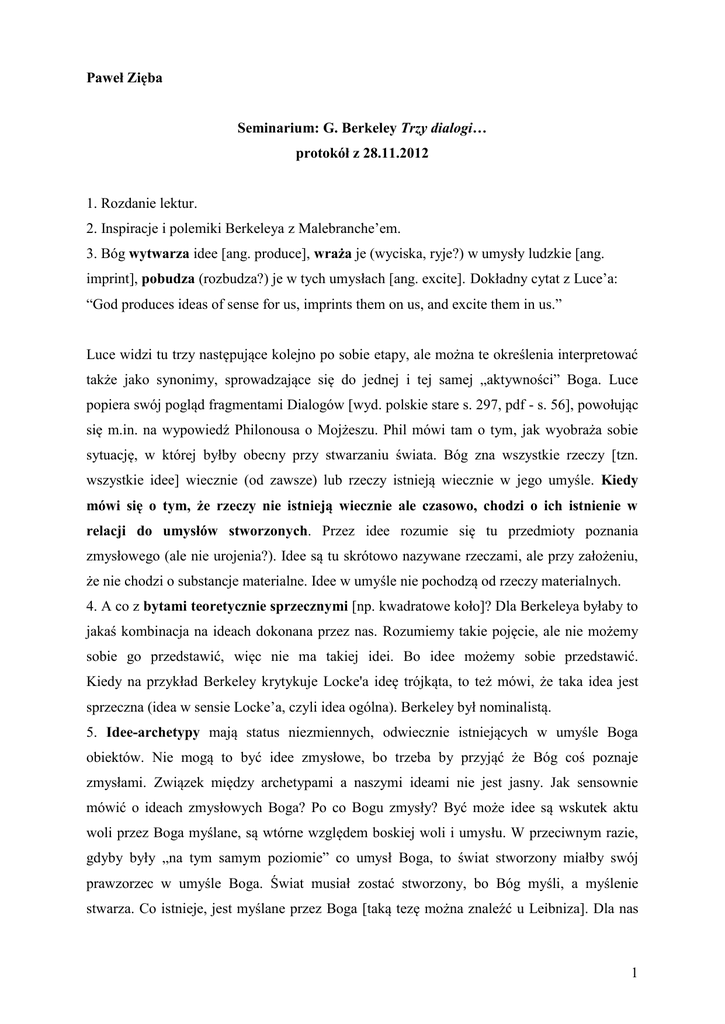 Paweł Zięba

Seminarium: G. Berkeley Trzy dialogi…
protokół z 28.11.2012

1. Rozdanie lektur.
2. Inspiracje i polemiki Berkeleya z Malebranche'em.
3. Bóg wytwarza idee [ang. produce], wraża je (wyciska, ryje?) w umysły ludzkie [ang. imprint], pobudza (rozbudza?) je w tych umysłach [ang. excite]. Dokładny cytat z Luce'a: "God produces ideas of sense for us, imprints them on us, and excite them in us."

Luce widzi tu trzy następujące kolejno po sobie etapy, ale można te określenia interpretować także jako synonimy, sprowadzające się do jednej i tej samej „aktywności" Boga. Luce popiera swój pogląd fragmentami Dialogów [wyd. polskie stare s. 297, pdf - s. 56], powołując się m.in. na wypowiedź Philonousa o Mojżeszu. Phil mówi tam o tym, jak wyobraża sobie sytuację, w której byłby obecny przy stwarzaniu świata. Bóg zna wszystkie rzeczy [tzn. wszystkie idee] wiecznie (od zawsze) lub rzeczy istnieją wiecznie w jego umyśle. Kiedy mówi się o tym, że rzeczy nie istnieją wiecznie ale czasowo, chodzi o ich istnienie w relacji do umysłów stworzonych. Przez idee rozumie się tu przedmioty poznania zmysłowego (ale nie urojenia?). Idee są tu skrótowo nazywane rzeczami, ale przy założeniu, że nie chodzi o substancje materialne. Idee w umyśle nie pochodzą od rzeczy materialnych.
4. A co z bytami teoretycznie sprzecznymi [np. kwadratowe koło]? Dla Berkeleya byłaby to jakaś kombinacja na ideach dokonana przez nas. Rozumiemy takie pojęcie, ale nie możemy sobie go przedstawić, więc nie ma takiej idei. Bo idee możemy sobie przedstawić. Kiedy na przykład Berkeley krytykuje Locke'a ideę trójkąta, to też mówi, że taka idea jest sprzeczna (idea w sensie Locke'a, czyli idea ogólna). Berkeley był nominalistą.
5. Idee-archetypy mają status niezmiennych, odwiecznie istniejących w umyśle Boga obiektów. Nie mogą to być idee zmysłowe, bo trzeba by przyjąć że Bóg coś poznaje zmysłami. Związek między archetypami a naszymi ideami nie jest jasny. Jak sensownie mówić o ideach zmysłowych Boga? Po co Bogu zmysły? Być może idee są wskutek aktu woli przez Boga myślane, są wtórne względem boskiej woli i umysłu. W przeciwnym razie, gdyby były „na tym samym poziomie" co umysł Boga, to świat stworzony miałby swój prawzorzec w umyśle Boga. Świat musiał zostać stworzony, bo Bóg myśli, a myślenie stwarza. Co istnieje, jest myślane przez Boga [taką tezę można znaleźć u Leibniza]. Dla nas

1